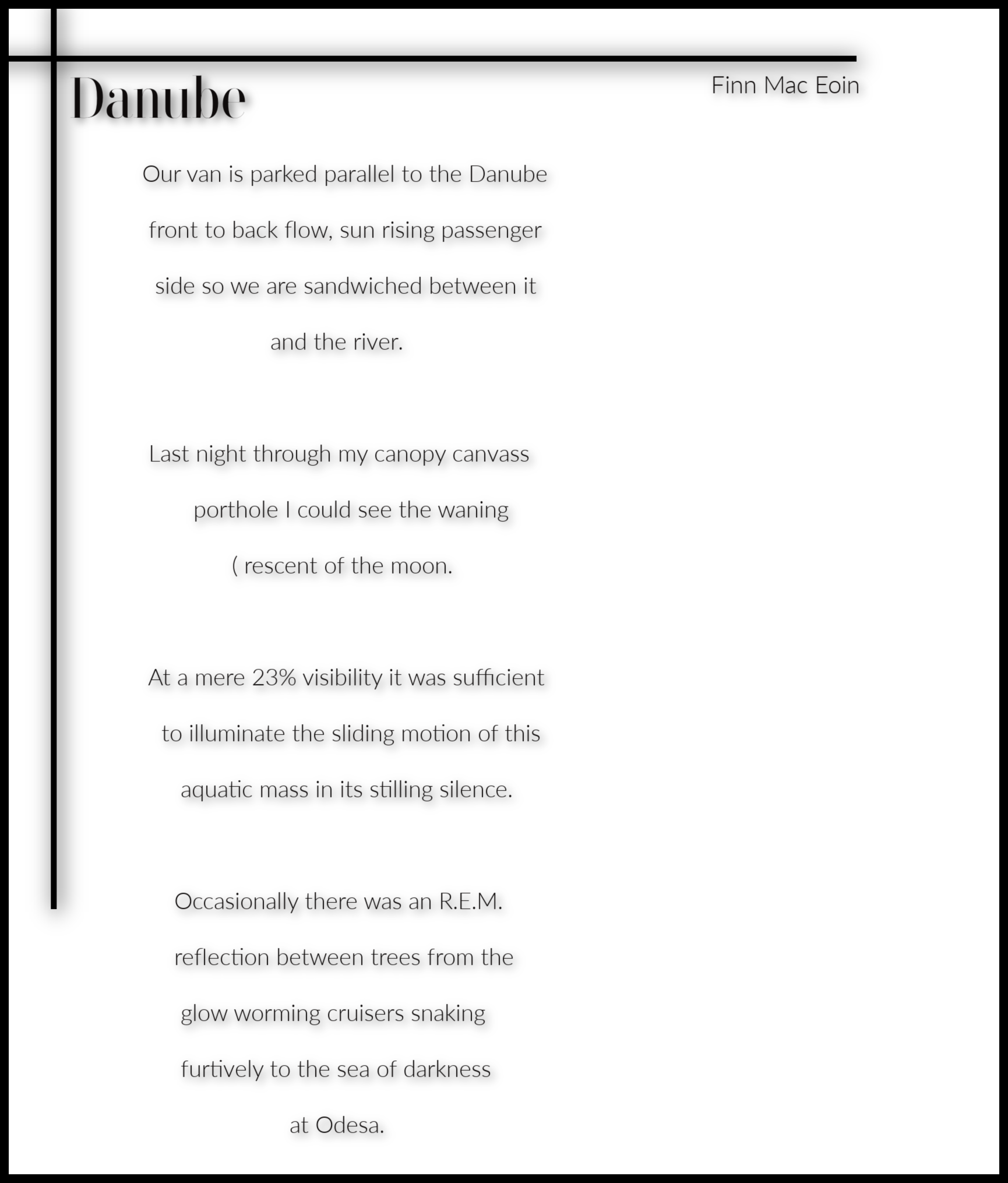 Danube

Finn Mac Eoin

Our van is parked parallel to the Danube
front to back flow, sun rising passenger
side so we are sandwiched between it
and the river.

Last night through my canopy canvass
porthole I could see the waning
( rescent of the moon.

At a mere 23% visibility it was sufficient
to illuminate the sliding motion of this
aquatic mass in its stilling silence.

Occasionally there was an R.E.M.
reflection between trees from the
glow worming cruisers snaking
furtively to the sea of darkness
at Odesa.